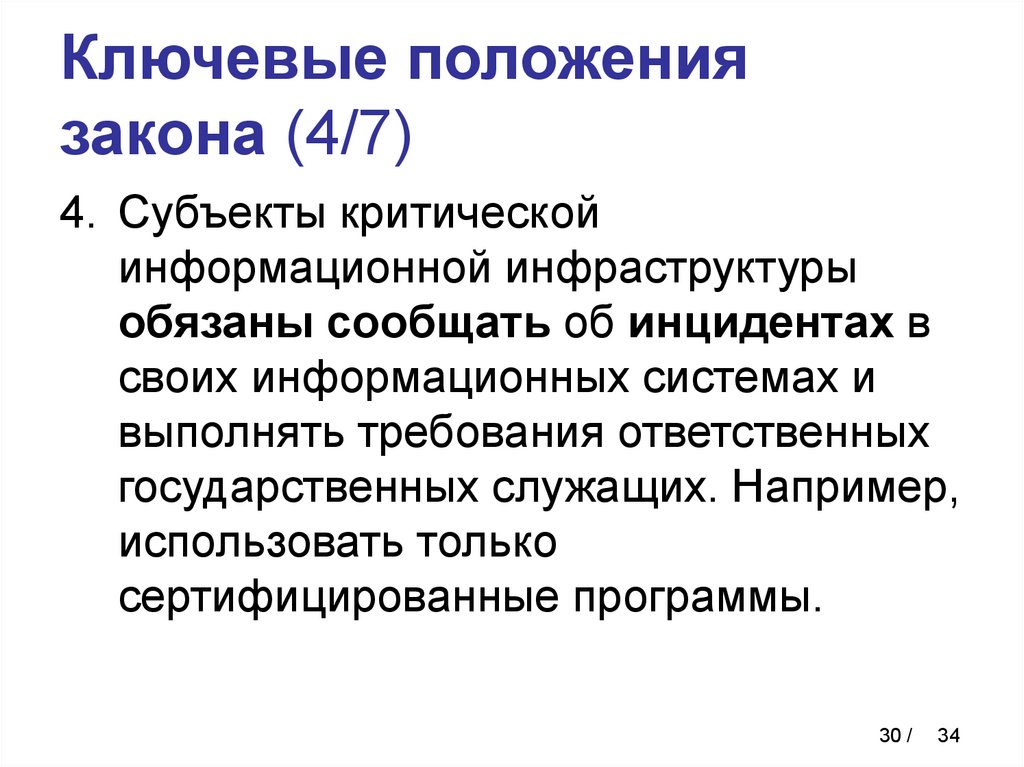 Ключевые положения закона (4/7)

4. Субъекты критической информационной инфраструктуры обязаны сообщать об инцидентах в своих информационных системах и выполнять требования ответственных государственных служащих. Например, использовать только сертифицированные программы.

30 / 34